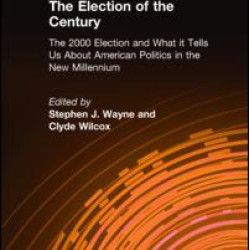 The Election of the Century

The 2000 Election and What it Tells Us About American Politics in the New Millennium

Edited by
Stephen J. Wayne and Clyde Wilcox